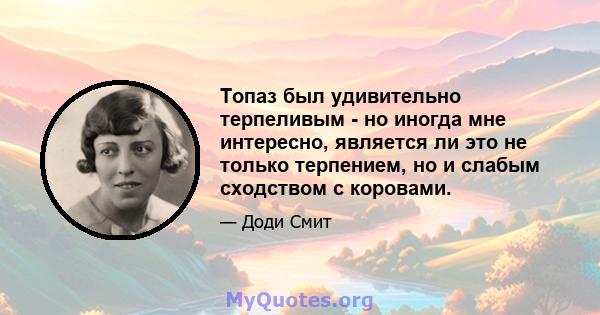 Топаз был удивительно терпеливым - но иногда мне интересно, является ли это не только терпением, но и слабым сходством с коровами.

— Доди Смит

MyQuotes.org